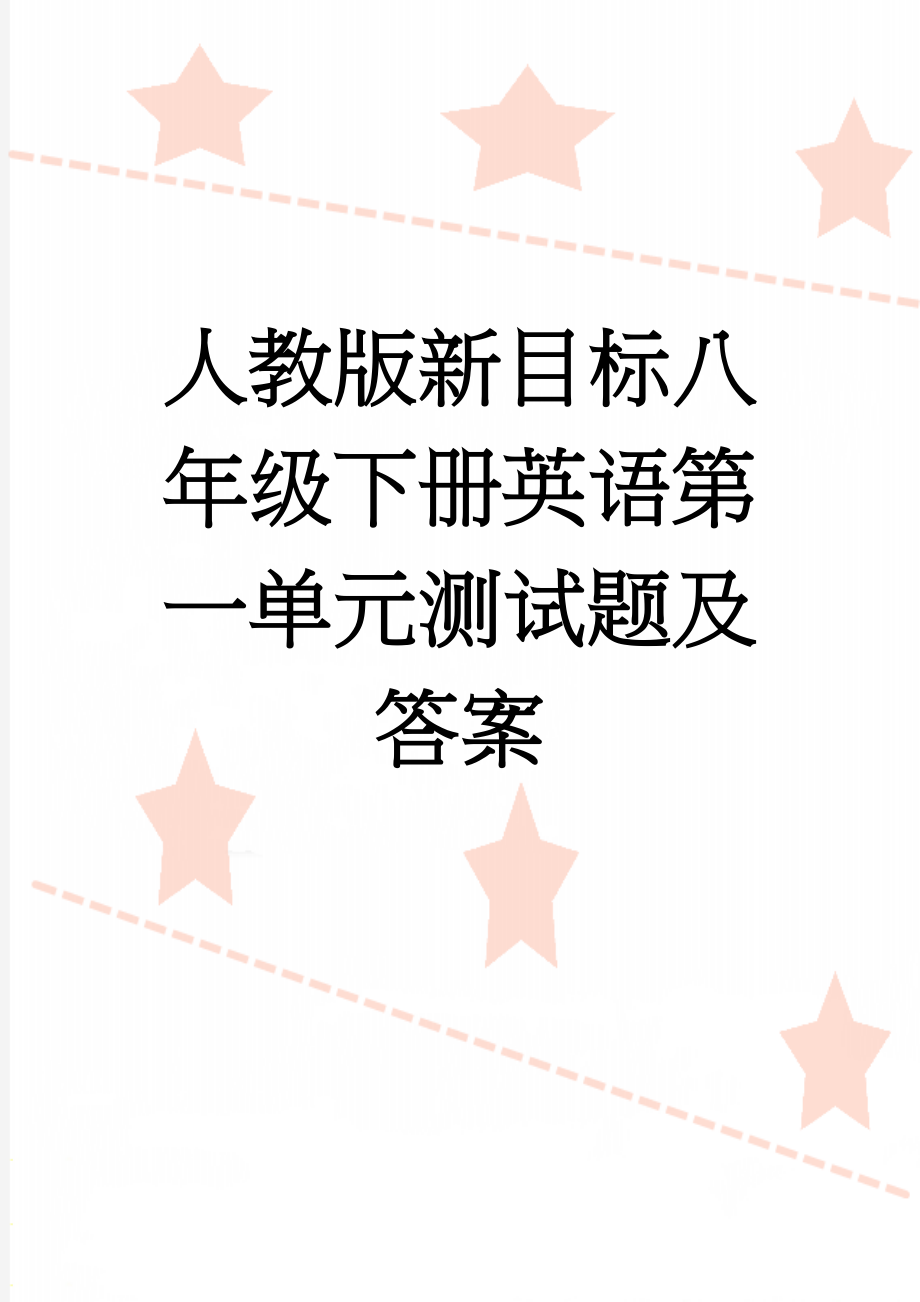 人教版新目标八年级下册英语第一单元测试题及答案